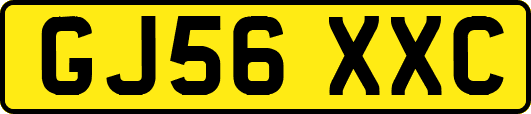 GJ56 XXC